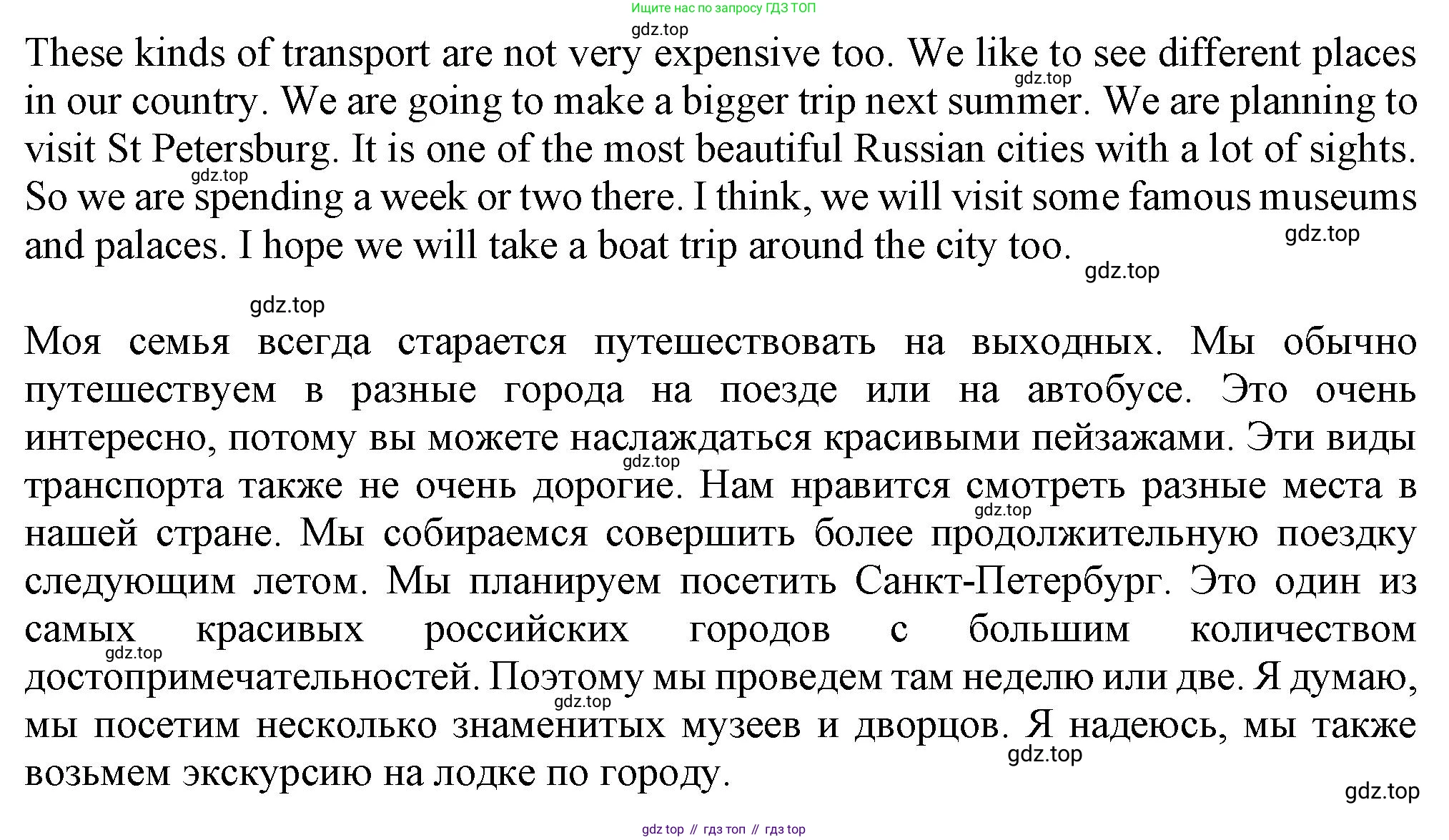 Ищите нас по запросу ГДЗ ТОП

gdz.top

These kinds of transport are not very expensive too. We like to see different places in our country. We are going to make a bigger trip next summer. We are planning to visit St Petersburg. It is one of the most beautiful Russian cities with a lot of sights. So we are spending a week or two there. I think, we will visit some famous museums and palaces. I hope we will take a boat trip around the city too.

gdz.top gdz.top gdz.top gdz.top gdz.top

Моя семья всегда старается путешествовать на выходных. Мы обычно путешествуем в разные города на поезде или на автобусе. Это очень интересно, потому вы можете наслаждаться красивыми пейзажами. Эти виды транспорта также не очень дорогие. Нам нравится смотреть разные места в нашей стране. Мы собираемся совершить более продолжительную поездку следующим летом. Мы планируем посетить Санкт-Петербург. Это один из самых красивых российских городов с большим количеством достопримечательностей. Поэтому мы проведем там неделю или две. Я думаю, мы посетим несколько знаменитых музеев и дворцов. Я надеюсь, мы также возьмем экскурсию на лодке по городу.

gdz.top gdz.top gdz.top gdz.top gdz.top gdz.top

gdz top // гдз топ // гдз top